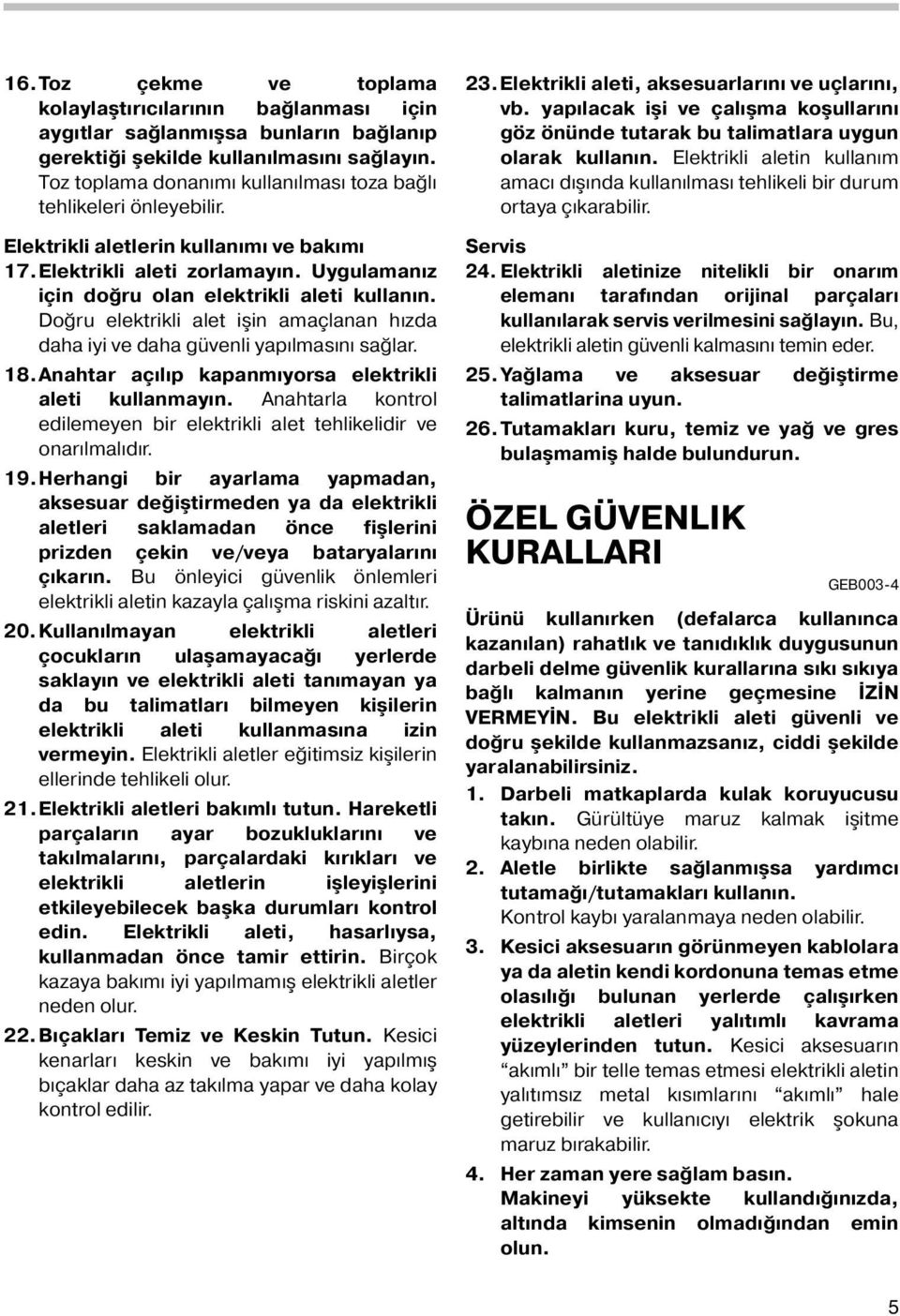 16. Toz çekme ve toplama kolaylaştırıcılarının bağlanması için aygıtlar sağlanmışsa bunların bağlanıp gerektiği şekilde kullanılmasını sağlayın. Toz toplama donanımı kullanılması toza bağlı tehlikeleri önleyebilir.

Elektrikli aletlerin kullanımı ve bakımı

17. Elektrikli aleti zorlamayın. Uygulamanız için doğru olan elektrikli aleti kullanın. Doğru elektrikli alet işin amaçlanan hızda daha iyi ve daha güvenli yapılmasını sağlar.

18. Anahtar açılıp kapanmıyorsa elektrikli aleti kullanmayın. Anahtarla kontrol edilemeyen bir elektrikli alet tehlikelidir ve onarılmalıdır.

19. Herhangi bir ayarlama yapmadan, aksesuar değiştirmeden ya da elektrikli aletleri saklamadan önce fişlerini prizden çekin ve/veya bataryalarını çıkarın. Bu önleyici güvenlik önlemleri elektrikli aletin kazayla çalışma riskini azaltır.

20. Kullanılmayan elektrikli aletleri çocukların ulaşamayacağı yerlerde saklayın ve elektrikli aleti tanımayan ya da bu talimatları bilmeyen kişilerin elektrikli aleti kullanmasına izin vermeyin. Elektrikli aletler eğitimsiz kişilerin ellerinde tehlikeli olur.

21. Elektrikli aletleri bakımlı tutun. Hareketli parçaların ayar bozukluklarını ve takılmalarını, parçalardaki kırıkları ve elektrikli aletlerin işleyişlerini etkileyebilecek başka durumları kontrol edin. Elektrikli aleti, hasarlıysa, kullanmadan önce tamir ettirin. Birçok kazaya bakımı iyi yapılmamış elektrikli aletler neden olur.

22. Bıçakları Temiz ve Keskin Tutun. Kesici kenarları keskin ve bakımı iyi yapılmış bıçaklar daha az takılma yapar ve daha kolay kontrol edilir.

23. Elektrikli aleti, aksesuarlarını ve uçlarını, vb. yapılacak işi ve çalışma koşullarını göz önünde tutarak bu talimatlara uygun olarak kullanın. Elektrikli aletin kullanım amacı dışında kullanılması tehlikeli bir durum ortaya çıkarabilir.

Servis

24. Elektrikli aletinize nitelikli bir onarım elemanı tarafından orijinal parçaları kullanılarak servis verilmesini sağlayın. Bu, elektrikli aletin güvenli kalmasını temin eder.

25. Yağlama ve aksesuar değiştirme talimatlarina uyun.

26. Tutamakları kuru, temiz ve yağ ve gres bulaşmamiş halde bulundurun.

ÖZEL GÜVENLIK KURALLARI

GEB003-4

Ürünü kullanırken (defalarca kullanınca kazanılan) rahatlık ve tanıdıklık duygusunun darbeli delme güvenlik kurallarına sıkı sıkıya bağlı kalmanın yerine geçmesine İZİN VERMEYİN. Bu elektrikli aleti güvenli ve doğru şekilde kullanmazsanız, ciddi şekilde yaralanabilirsiniz.

1. Darbeli matkaplarda kulak koruyucusu takın. Gürültüye maruz kalmak işitme kaybına neden olabilir.

2. Aletle birlikte sağlanmışsa yardımcı tutamağı/tutamakları kullanın. Kontrol kaybı yaralanmaya neden olabilir.

3. Kesici aksesuarın görünmeyen kablolara ya da aletin kendi kordonuna temas etme olasılığı bulunan yerlerde çalışırken elektrikli aletleri yalıtımlı kavrama yüzeylerinden tutun. Kesici aksesuarın “akımlı” bir telle temas etmesi elektrikli aletin yalıtımsız metal kısımlarını “akımlı” hale getirebilir ve kullanıcıyı elektrik şokuna maruz bırakabilir.

4. Her zaman yere sağlam basın. Makineyi yüksekte kullandığınızda, altında kimsenin olmadığından emin olun.

5